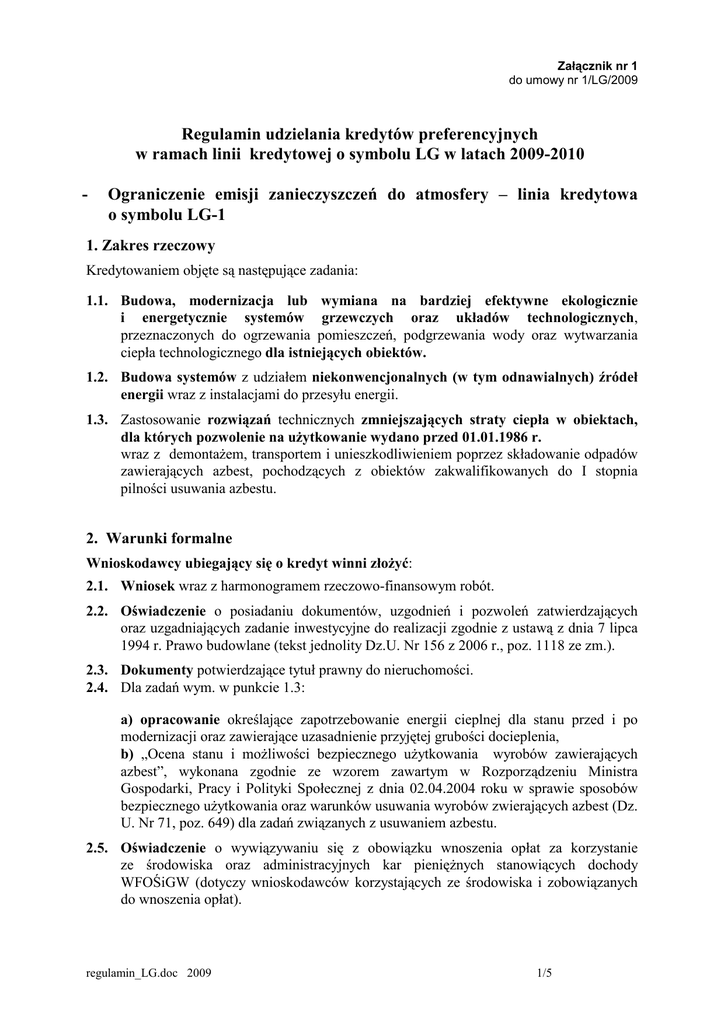 Załącznik nr 1
do umowy nr 1/LG/2009

Regulamin udzielania kredytów preferencyjnych
w ramach linii kredytowej o symbolu LG w latach 2009-2010

- Ograniczenie emisji zanieczyszczeń do atmosfery – linia kredytowa o symbolu LG-1

1. Zakres rzeczowy

Kredytowaniem objęte są następujące zadania:

1.1. Budowa, modernizacja lub wymiana na bardziej efektywne ekologicznie i energetycznie systemów grzewczych oraz układów technologicznych, przeznaczonych do ogrzewania pomieszczeń, podgrzewania wody oraz wytwarzania ciepła technologicznego dla istniejących obiektów.

1.2. Budowa systemów z udziałem niekonwencjonalnych (w tym odnawialnych) źródeł energii wraz z instalacjami do przesyłu energii.

1.3. Zastosowanie rozwiązań technicznych zmniejszających straty ciepła w obiektach, dla których pozwolenie na użytkowanie wydano przed 01.01.1986 r.
wraz z demontażem, transportem i unieszkodliwieniem poprzez składowanie odpadów zawierających azbest, pochodzących z obiektów zakwalifikowanych do I stopnia pilności usuwania azbestu.

2. Warunki formalne

Wnioskodawcy ubiegający się o kredyt winni złożyć:

2.1. Wniosek wraz z harmonogramem rzeczowo-finansowym robót.

2.2. Oświadczenie o posiadaniu dokumentów, uzgodnień i pozwoleń zatwierdzających oraz uzgadniających zadanie inwestycyjne do realizacji zgodnie z ustawą z dnia 7 lipca 1994 r. Prawo budowlane (tekst jednolity Dz.U. Nr 156 z 2006 r., poz. 1118 ze zm.).

2.3. Dokumenty potwierdzające tytuł prawny do nieruchomości.

2.4. Dla zadań wym. w punkcie 1.3:

a) opracowanie określające zapotrzebowanie energii cieplnej dla stanu przed i po modernizacji oraz zawierające uzasadnienie przyjętej grubości docieplenia,
b) „Ocena stanu i możliwości bezpiecznego użytkowania wyrobów zawierających azbest", wykonana zgodnie ze wzorem zawartym w Rozporządzeniu Ministra Gospodarki, Pracy i Polityki Społecznej z dnia 02.04.2004 roku w sprawie sposobów bezpiecznego użytkowania oraz warunków usuwania wyrobów zwierających azbest (Dz. U. Nr 71, poz. 649) dla zadań związanych z usuwaniem azbestu.

2.5. Oświadczenie o wywiązywaniu się z obowiązku wnoszenia opłat za korzystanie ze środowiska oraz administracyjnych kar pieniężnych stanowiących dochody WFOŚiGW (dotyczy wnioskodawców korzystających ze środowiska i zobowiązanych do wnoszenia opłat).

regulamin_LG.doc 2009 1/5